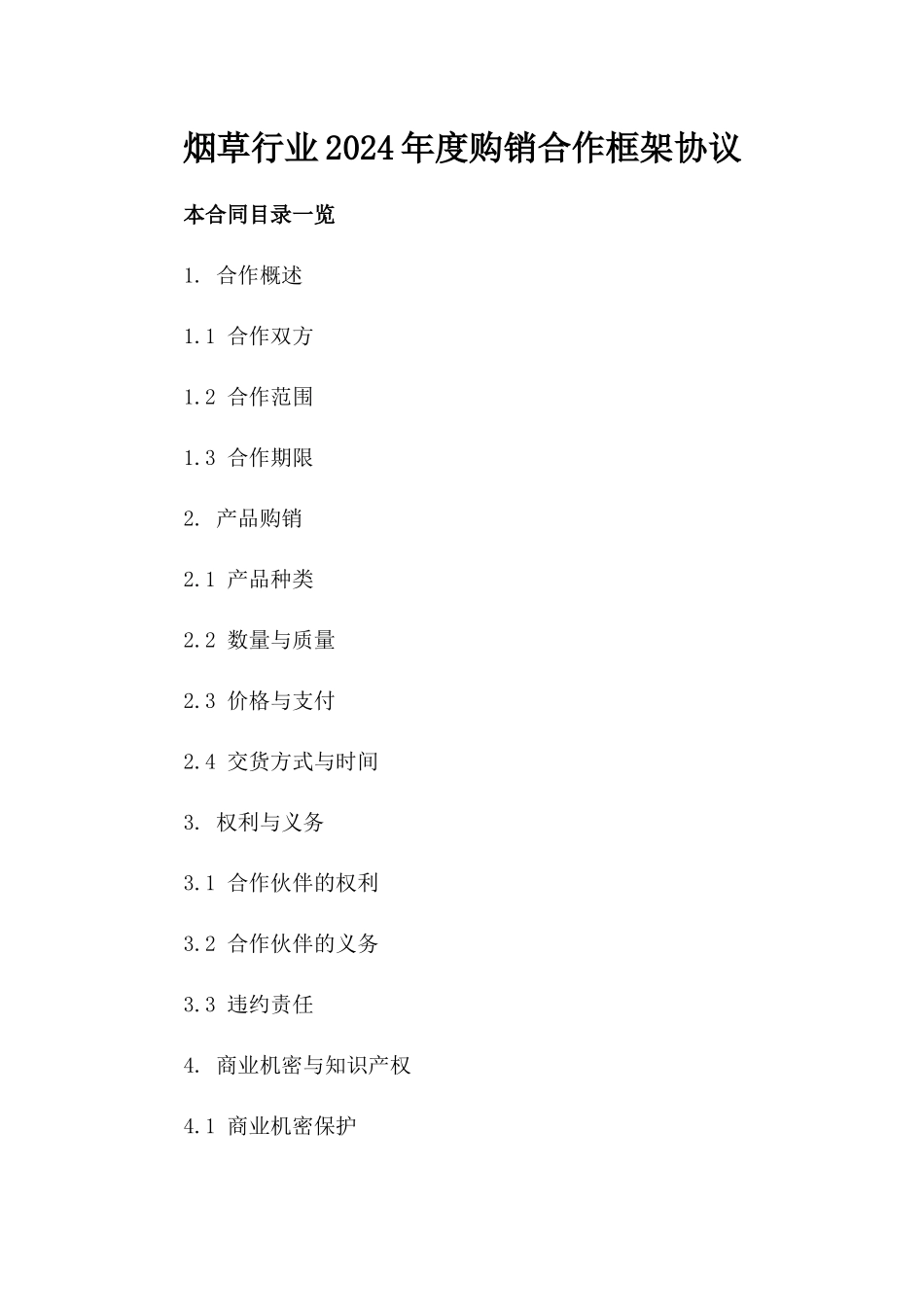 烟草行业2024年度购销合作框架协议

本合同目录一览

1. 合作概述

1.1 合作双方

1.2 合作范围

1.3 合作期限

2. 产品购销

2.1 产品种类

2.2 数量与质量

2.3 价格与支付

2.4 交货方式与时间

3. 权利与义务

3.1 合作伙伴的权利

3.2 合作伙伴的义务

3.3 违约责任

4. 商业机密与知识产权

4.1 商业机密保护